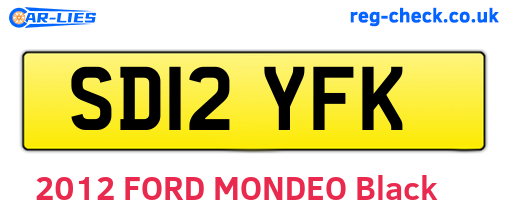 CAR-LIES

reg-check.co.uk

SD12 YFK

2012 FORD MONDEO Black